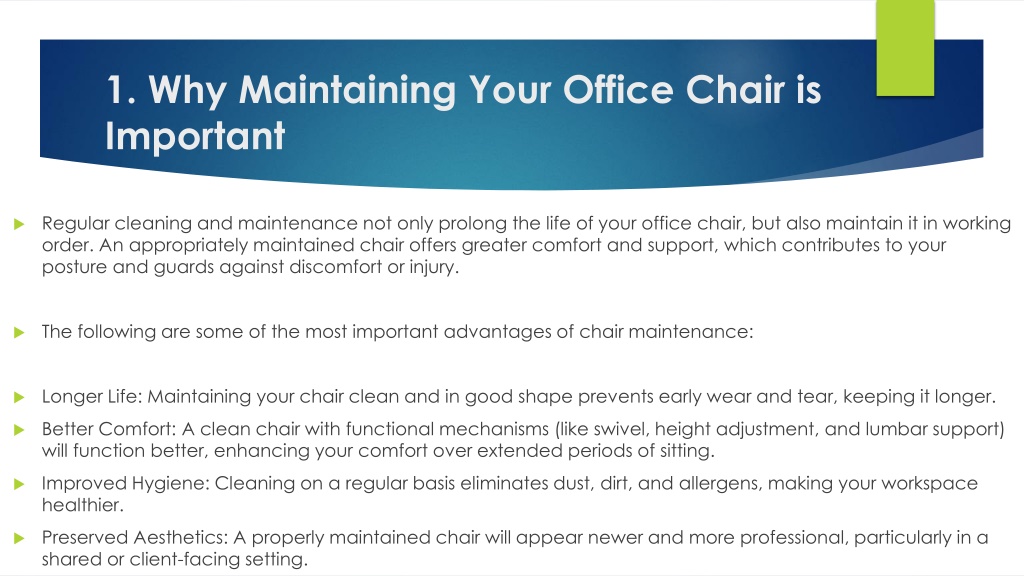 1. Why Maintaining Your Office Chair is Important

Regular cleaning and maintenance not only prolong the life of your office chair, but also maintain it in working order. An appropriately maintained chair offers greater comfort and support, which contributes to your posture and guards against discomfort or injury.

The following are some of the most important advantages of chair maintenance:

Longer Life: Maintaining your chair clean and in good shape prevents early wear and tear, keeping it longer.

Better Comfort: A clean chair with functional mechanisms (like swivel, height adjustment, and lumbar support) will function better, enhancing your comfort over extended periods of sitting.

Improved Hygiene: Cleaning on a regular basis eliminates dust, dirt, and allergens, making your workspace healthier.

Preserved Aesthetics: A properly maintained chair will appear newer and more professional, particularly in a shared or client-facing setting.